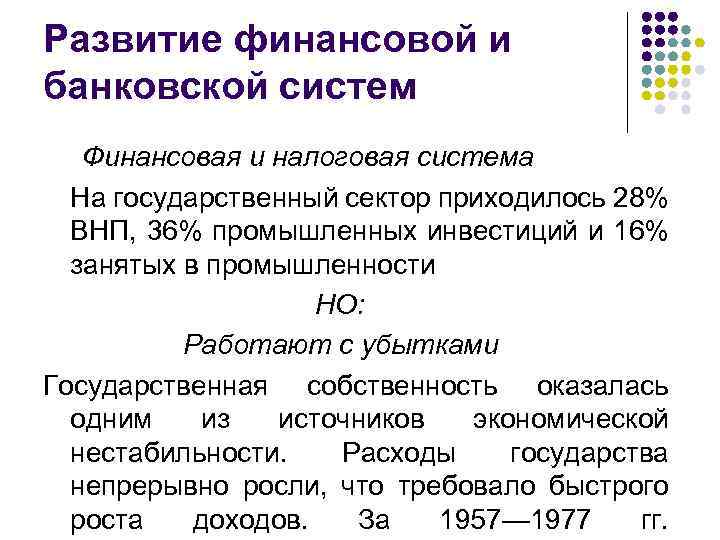 Развитие финансовой и банковской систем

Финансовая и налоговая система

На государственный сектор приходилось 28% ВНП, 36% промышленных инвестиций и 16% занятых в промышленности

НО:

Работают с убытками

Государственная собственность оказалась одним из источников экономической нестабильности. Расходы государства непрерывно росли, что требовало быстрого роста доходов. За 1957—1977 гг.